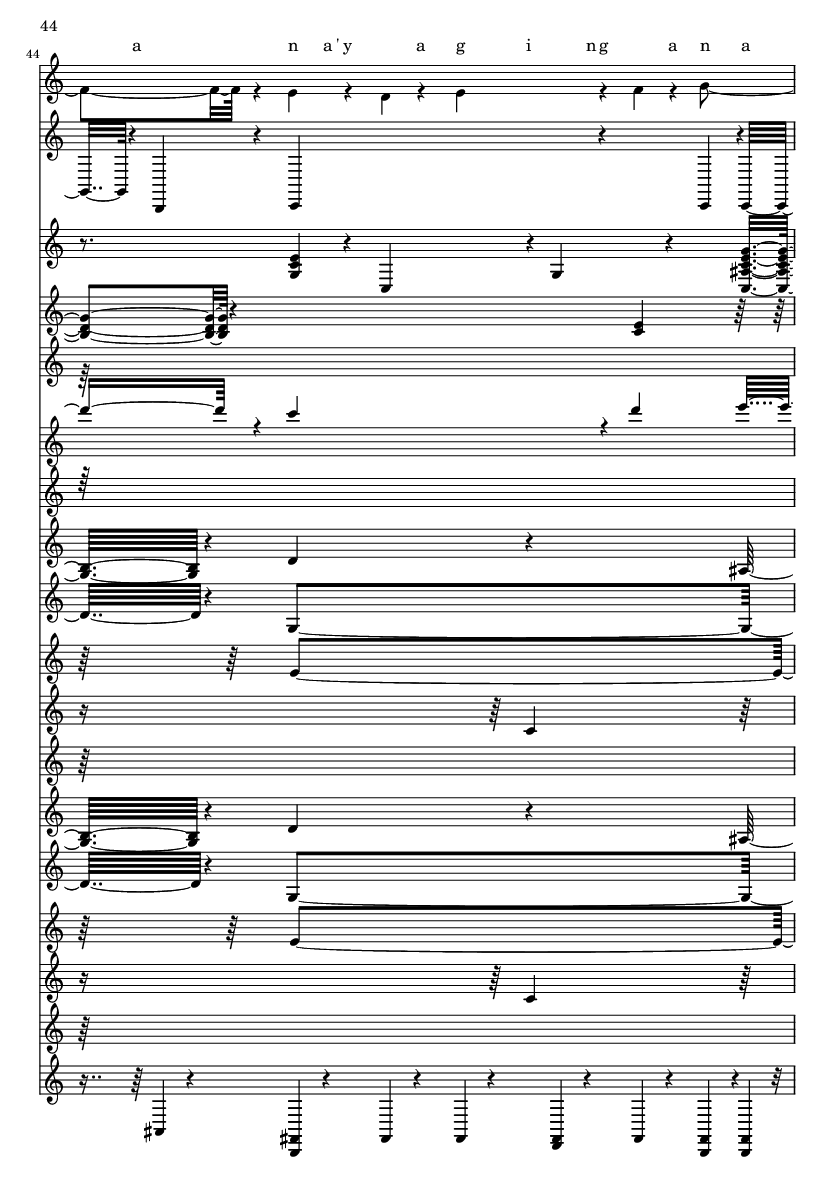 44

44

a n a'y a g i ng a n a